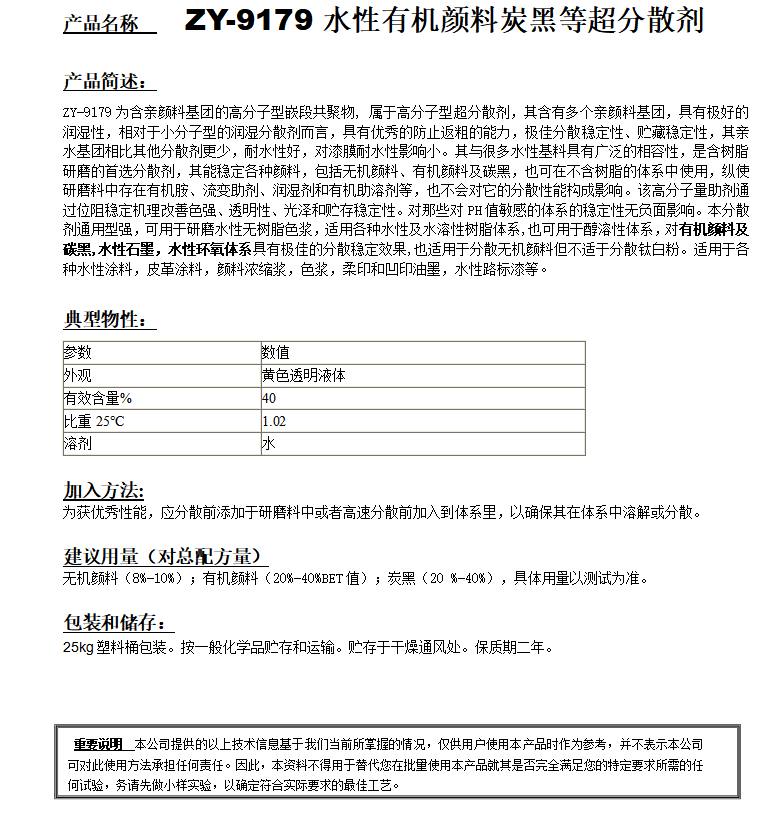 产品名称 ZY-9179 水性有机颜料炭黑等超分散剂

产品简述：

ZY-9179 为含亲颜料基团的高分子型嵌段共聚物，属于高分子型超分散剂，其含有多个亲颜料基团，具有极好的润湿性，相对于小分子型的润湿分散剂而言，具有优秀的防止返粗的能力，极佳分散稳定性、贮藏稳定性，其亲水基团相比其他分散剂更少，耐水性好，对漆膜耐水性影响小。其与很多水性基料具有广泛的相容性，是含树脂研磨的首选分散剂，其能稳定各种颜料，包括无机颜料、有机颜料及碳黑，也可在不含树脂的体系中使用，纵使研磨料中存在有机胺、流变助剂、润湿剂和有机助溶剂等，也不会对它的分散性能构成影响。该高分子量助剂通过位阻稳定机理改善色强、透明性、光泽和贮存稳定性。对那些对 PH 值敏感的体系的稳定性无负面影响。本分散剂通用型强，可用于研磨水性无树脂色浆，适用各种水性及水溶性树脂体系，也可用于醇溶性体系，对有机颜料及碳黑,水性石墨，水性环氧体系具有极佳的分散稳定效果，也适用于分散无机颜料但不适于分散钛白粉。适用于各种水性涂料，皮革涂料，颜料浓缩浆，色浆，柔印和凹印油墨，水性路标漆等。

典型物性：

| 参数 | 数值 |
|---|---|
| 外观 | 黄色透明液体 |
| 有效含量% | 40 |
| 比重 25°C | 1.02 |
| 溶剂 | 水 |

加入方法：

为获优秀性能，应分散前添加于研磨料中或者高速分散前加入到体系里，以确保其在体系中溶解或分散。

建议用量（对总配方量）

无机颜料（8%-10%）；有机颜料（20%-40%BET 值）；炭黑（20 %-40%），具体用量以测试为准。

包装和储存：

25kg 塑料桶包装。按一般化学品贮存和运输。贮存于干燥通风处。保质期二年。

重要说明 本公司提供的以上技术信息基于我们当前所掌握的情况，仅供用户使用本产品时作为参考，并不表示本公司可对此使用方法承担任何责任。因此，本资料不得用于替代您在批量使用本产品就其是否完全满足您的特定要求所需的任何试验，务请先做小样实验，以确定符合实际要求的最佳工艺。